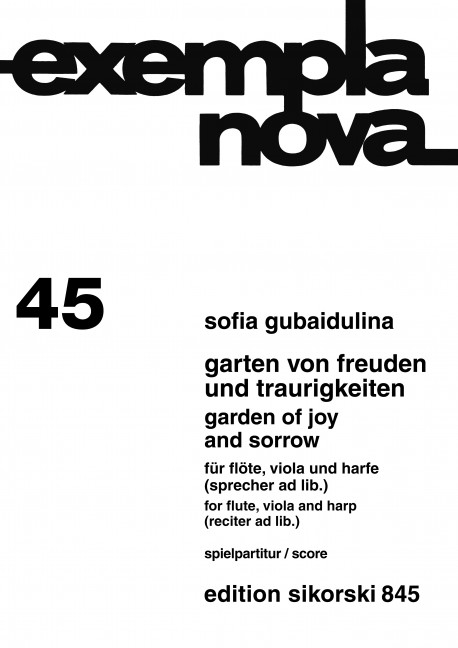 exempla nova

45

sofia gubaidulina

garten von freuden und traurigkeiten

garden of joy and sorrow

für flöte, viola und harfe (sprecher ad lib.)

for flute, viola and harp (reciter ad lib.)

spielpartitur / score

edition sikorski 845